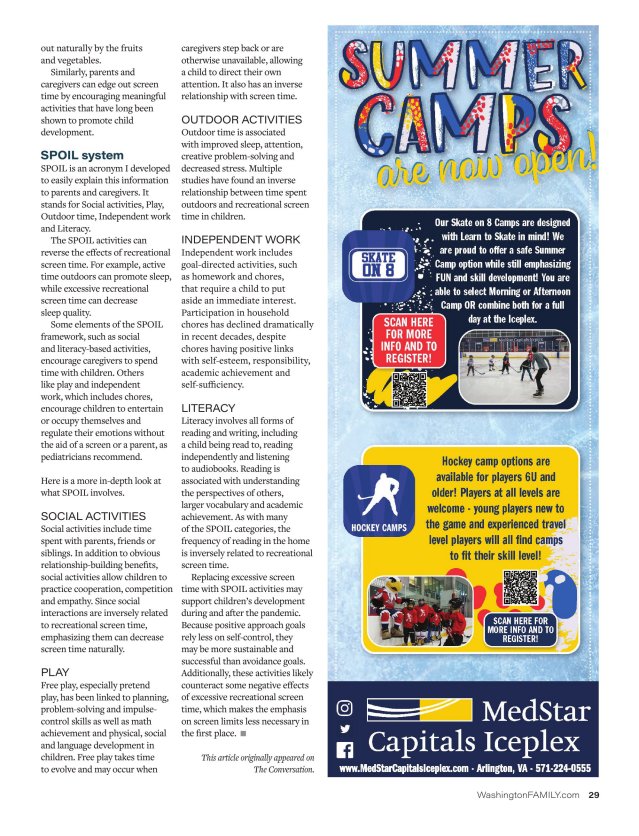 out naturally by the fruits and vegetables.

Similarly, parents and caregivers can edge out screen time by encouraging meaningful activities that have long been shown to promote child development.

SPOIL system

SPOIL is an acronym I developed to easily explain this information to parents and caregivers. It stands for Social activities, Play, Outdoor time, Independent work and Literacy.

The SPOIL activities can reverse the effects of recreational screen time. For example, active time outdoors can promote sleep, while excessive recreational screen time can decrease sleep quality.

Some elements of the SPOIL framework, such as social and literacy-based activities, encourage caregivers to spend time with children. Others like play and independent work, which includes chores, encourage children to entertain or occupy themselves and regulate their emotions without the aid of a screen or a parent, as pediatricians recommend.

Here is a more in-depth look at what SPOIL involves.

SOCIAL ACTIVITIES

Social activities include time spent with parents, friends or siblings. In addition to obvious relationship-building benefits, social activities allow children to practice cooperation, competition and empathy. Since social interactions are inversely related to recreational screen time, emphasizing them can decrease screen time naturally.

PLAY

Free play, especially pretend play, has been linked to planning, problem-solving and impulse-control skills as well as math achievement and physical, social and language development in children. Free play takes time to evolve and may occur when caregivers step back or are otherwise unavailable, allowing a child to direct their own attention. It also has an inverse relationship with screen time.

OUTDOOR ACTIVITIES

Outdoor time is associated with improved sleep, attention, creative problem-solving and decreased stress. Multiple studies have found an inverse relationship between time spent outdoors and recreational screen time in children.

INDEPENDENT WORK

Independent work includes goal-directed activities, such as homework and chores, that require a child to put aside an immediate interest. Participation in household chores has declined dramatically in recent decades, despite chores having positive links with self-esteem, responsibility, academic achievement and self-sufficiency.

LITERACY

Literacy involves all forms of reading and writing, including a child being read to, reading independently and listening to audiobooks. Reading is associated with understanding the perspectives of others, larger vocabulary and academic achievement. As with many of the SPOIL categories, the frequency of reading in the home is inversely related to recreational screen time.

Replacing excessive screen time with SPOIL activities may support children's development during and after the pandemic. Because positive approach goals rely less on self-control, they may be more sustainable and successful than avoidance goals. Additionally, these activities likely counteract some negative effects of excessive recreational screen time, which makes the emphasis on screen limits less necessary in the first place. ■

This article originally appeared on The Conversation.

SUMMER CAMPS are now open!

SKATE ON 8

Our Skate on 8 Camps are designed with Learn to Skate in mind! We are proud to offer a safe Summer Camp option while still emphasizing FUN and skill development! You are able to select Morning or Afternoon Camp OR combine both for a full day at the Iceplex.

SCAN HERE FOR MORE INFO AND TO REGISTER!

HOCKEY CAMPS

Hockey camp options are available for players 6U and older! Players at all levels are welcome - young players new to the game and experienced travel level players will all find camps to fit their skill level!

SCAN HERE FOR MORE INFO AND TO REGISTER!

MedStar Capitals Iceplex

www.MedStarCapitalsIceplex.com - Arlington, VA - 571-224-0555

WashingtonFAMILY.com 29